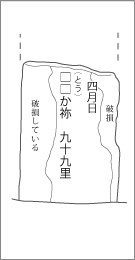 破損

四月日

（とう）
□□か祢　九十九里

破損している